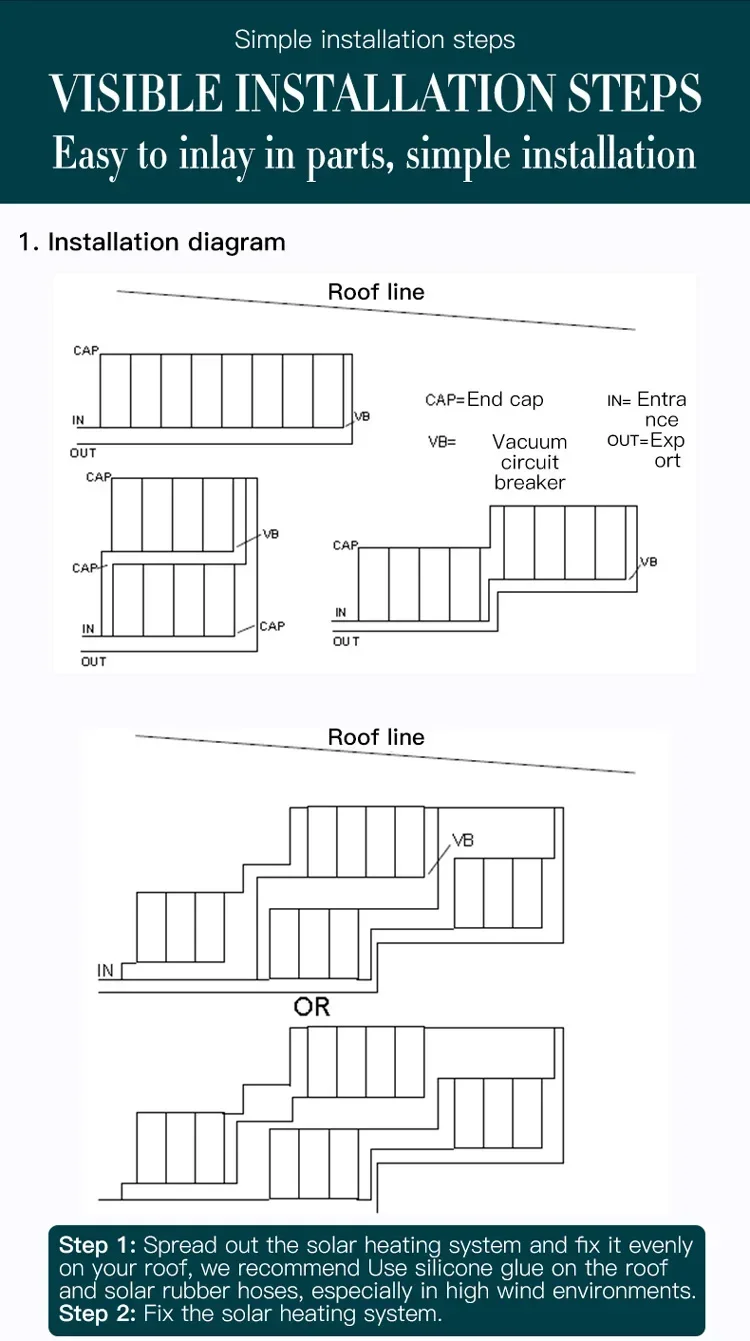 Simple installation steps

VISIBLE INSTALLATION STEPS

Easy to inlay in parts, simple installation

1. Installation diagram

Roof line

CAP

IN

VB

OUT

CAP=End cap

IN= Entrance

VB= Vacuum circuit breaker

OUT=Export

CAP

VB

CAP

IN

CAP

OUT

CAP

VB

IN

OUT

Roof line

VB

IN

OR

Step 1: Spread out the solar heating system and fix it evenly on your roof, we recommend Use silicone glue on the roof and solar rubber hoses, especially in high wind environments.
Step 2: Fix the solar heating system.